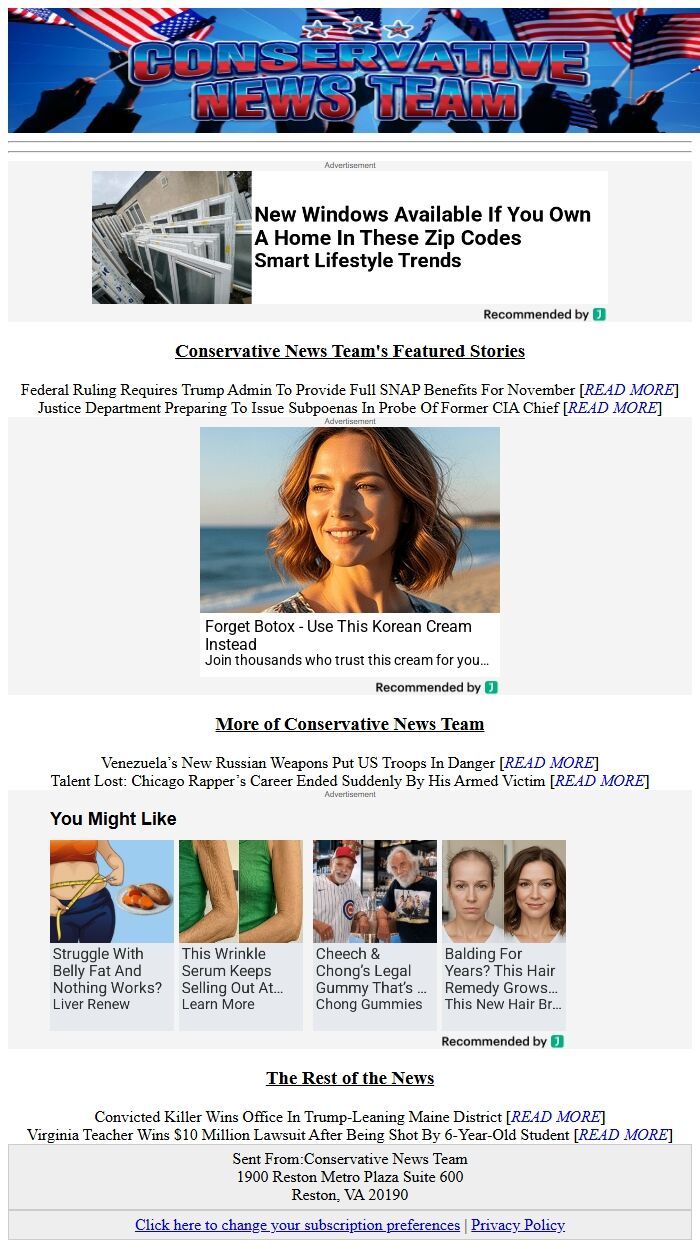 CONSERVATIVE NEWS TEAM

Advertisement

New Windows Available If You Own A Home In These Zip Codes
Smart Lifestyle Trends

Recommended by J

Conservative News Team's Featured Stories

Federal Ruling Requires Trump Admin To Provide Full SNAP Benefits For November [READ MORE]
Justice Department Preparing To Issue Subpoenas In Probe Of Former CIA Chief [READ MORE]

Advertisement

Forget Botox - Use This Korean Cream Instead
Join thousands who trust this cream for you…

Recommended by J

More of Conservative News Team

Venezuela's New Russian Weapons Put US Troops In Danger [READ MORE]
Talent Lost: Chicago Rapper's Career Ended Suddenly By His Armed Victim [READ MORE]

Advertisement

You Might Like

Struggle With Belly Fat And Nothing Works?
Liver Renew

This Wrinkle Serum Keeps Selling Out At…
Learn More

Cheech & Chong's Legal Gummy That's …
Chong Gummies

Balding For Years? This Hair Remedy Grows…
This New Hair Br…

Recommended by J

The Rest of the News

Convicted Killer Wins Office In Trump-Leaning Maine District [READ MORE]
Virginia Teacher Wins $10 Million Lawsuit After Being Shot By 6-Year-Old Student [READ MORE]

Sent From:Conservative News Team
1900 Reston Metro Plaza Suite 600
Reston, VA 20190

Click here to change your subscription preferences | Privacy Policy